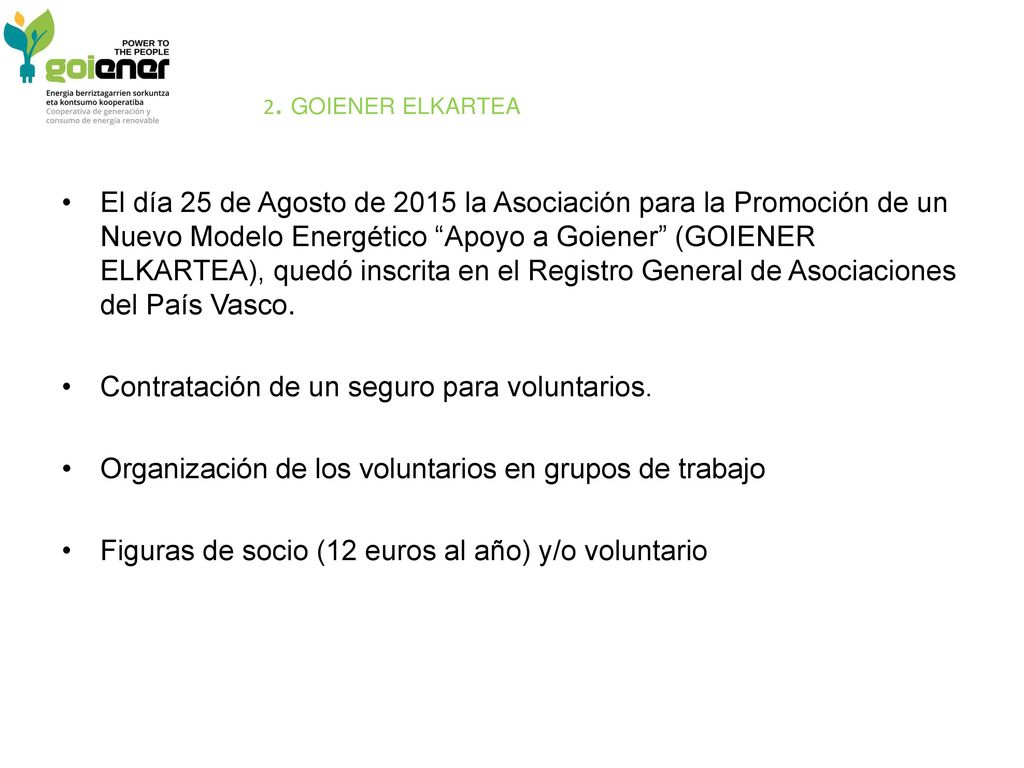 POWER TO THE PEOPLE
goiener
Energia berriztagarrien sorkuntza eta kontsumo kooperatiba
Cooperativa de generación y consumo de energía renovable

2. GOIENER ELKARTEA

• El día 25 de Agosto de 2015 la Asociación para la Promoción de un Nuevo Modelo Energético “Apoyo a Goiener” (GOIENER ELKARTEA), quedó inscrita en el Registro General de Asociaciones del País Vasco.

• Contratación de un seguro para voluntarios.

• Organización de los voluntarios en grupos de trabajo

• Figuras de socio (12 euros al año) y/o voluntario